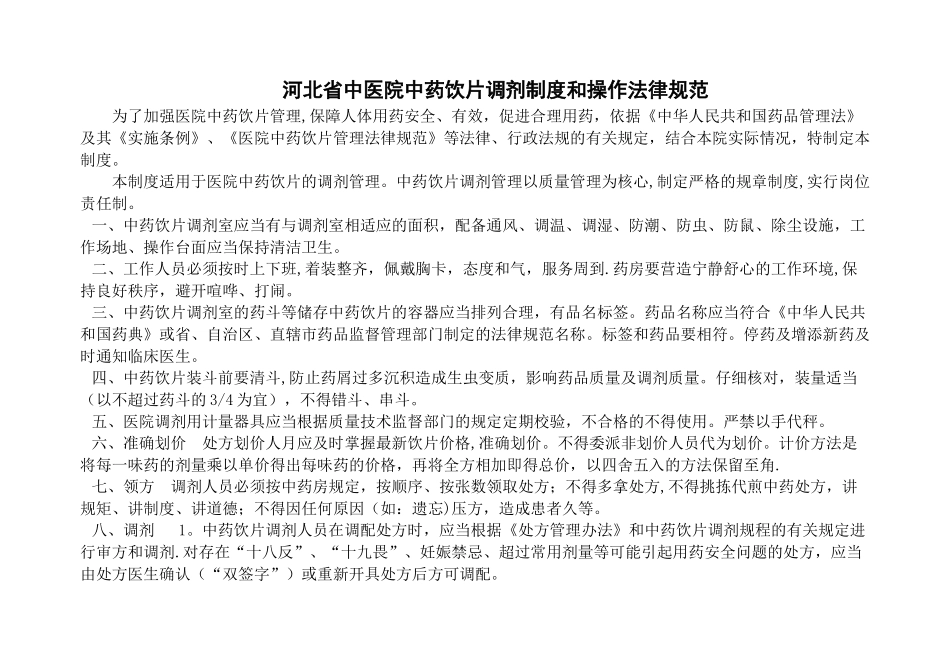 河北省中医院中药饮片调剂制度和操作法律规范

为了加强医院中药饮片管理,保障人体用药安全、有效，促进合理用药，依据《中华人民共和国药品管理法》及其《实施条例》、《医院中药饮片管理法律规范》等法律、行政法规的有关规定，结合本院实际情况，特制定本制度。

本制度适用于医院中药饮片的调剂管理。中药饮片调剂管理以质量管理为核心,制定严格的规章制度,实行岗位责任制。

一、中药饮片调剂室应当有与调剂室相适应的面积，配备通风、调温、调湿、防潮、防虫、防鼠、除尘设施，工作场地、操作台面应当保持清洁卫生。

二、工作人员必须按时上下班,着装整齐，佩戴胸卡，态度和气，服务周到.药房要营造宁静舒心的工作环境,保持良好秩序，避开喧哗、打闹。

三、中药饮片调剂室的药斗等储存中药饮片的容器应当排列合理，有品名标签。药品名称应当符合《中华人民共和国药典》或省、自治区、直辖市药品监督管理部门制定的法律规范名称。标签和药品要相符。停药及增添新药及时通知临床医生。

四、中药饮片装斗前要清斗,防止药屑过多沉积造成生虫变质，影响药品质量及调剂质量。仔细核对，装量适当（以不超过药斗的3/4为宜），不得错斗、串斗。

五、医院调剂用计量器具应当根据质量技术监督部门的规定定期校验，不合格的不得使用。严禁以手代秤。

六、准确划价 处方划价人月应及时掌握最新饮片价格,准确划价。不得委派非划价人员代为划价。计价方法是将每一味药的剂量乘以单价得出每味药的价格，再将全方相加即得总价，以四舍五入的方法保留至角.

七、领方 调剂人员必须按中药房规定，按顺序、按张数领取处方；不得多拿处方,不得挑拣代煎中药处方，讲规矩、讲制度、讲道德；不得因任何原因（如：遗忘)压方，造成患者久等。

八、调剂 1。中药饮片调剂人员在调配处方时，应当根据《处方管理办法》和中药饮片调剂规程的有关规定进行审方和调剂.对存在“十八反”、“十九畏”、妊娠禁忌、超过常用剂量等可能引起用药安全问题的处方，应当由处方医生确认（“双签字”）或重新开具处方后方可调配。